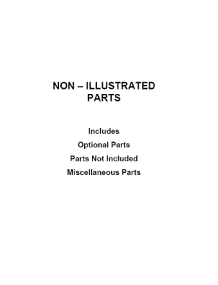 NON – ILLUSTRATED PARTS

Includes

Optional Parts

Parts Not Included

Miscellaneous Parts